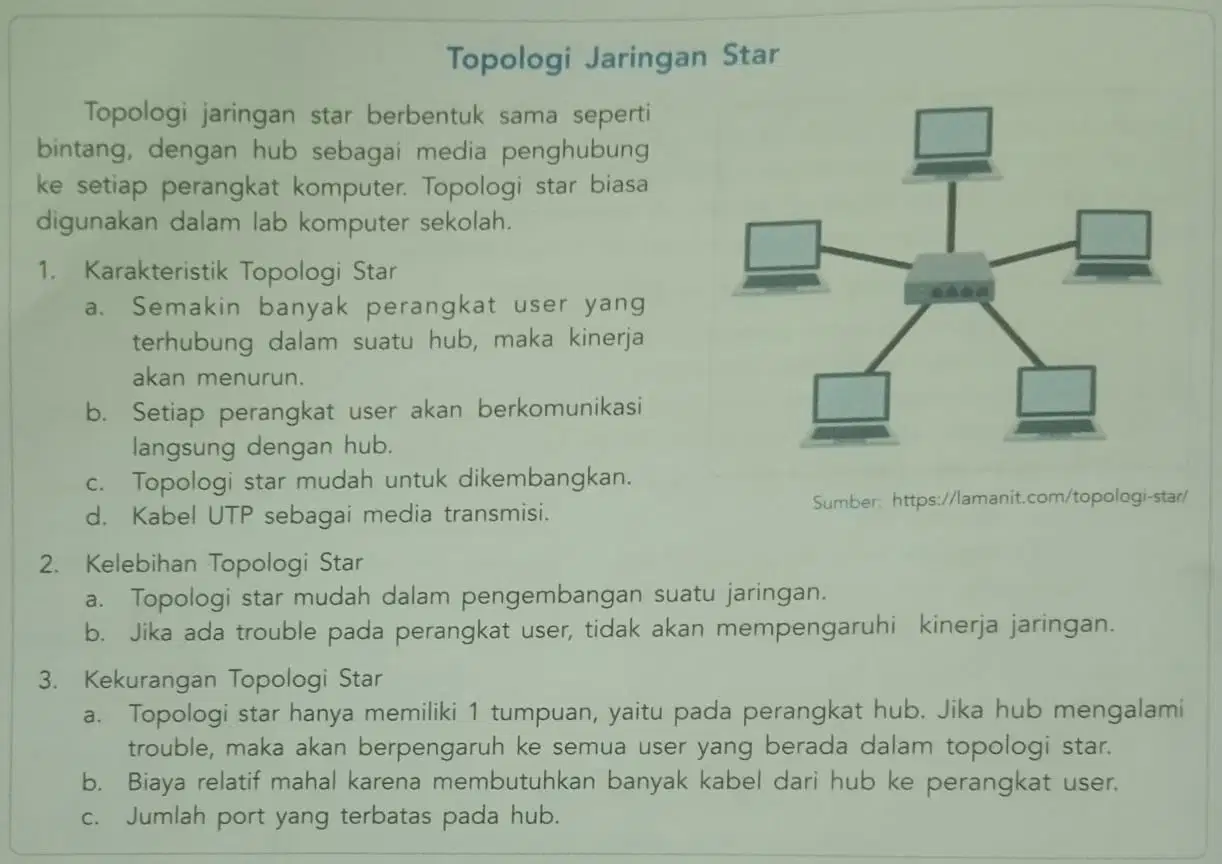 Topologi Jaringan Star

Topologi jaringan star berbentuk sama seperti bintang, dengan hub sebagai media penghubung ke setiap perangkat komputer. Topologi star biasa digunakan dalam lab komputer sekolah.

1. Karakteristik Topologi Star
a. Semakin banyak perangkat user yang terhubung dalam suatu hub, maka kinerja akan menurun.
b. Setiap perangkat user akan berkomunikasi langsung dengan hub.
c. Topologi star mudah untuk dikembangkan.
d. Kabel UTP sebagai media transmisi.

Sumber: https://lamanit.com/topologi-star/

2. Kelebihan Topologi Star
a. Topologi star mudah dalam pengembangan suatu jaringan.
b. Jika ada trouble pada perangkat user, tidak akan mempengaruhi kinerja jaringan.

3. Kekurangan Topologi Star
a. Topologi star hanya memiliki 1 tumpuan, yaitu pada perangkat hub. Jika hub mengalami trouble, maka akan berpengaruh ke semua user yang berada dalam topologi star.
b. Biaya relatif mahal karena membutuhkan banyak kabel dari hub ke perangkat user.
c. Jumlah port yang terbatas pada hub.